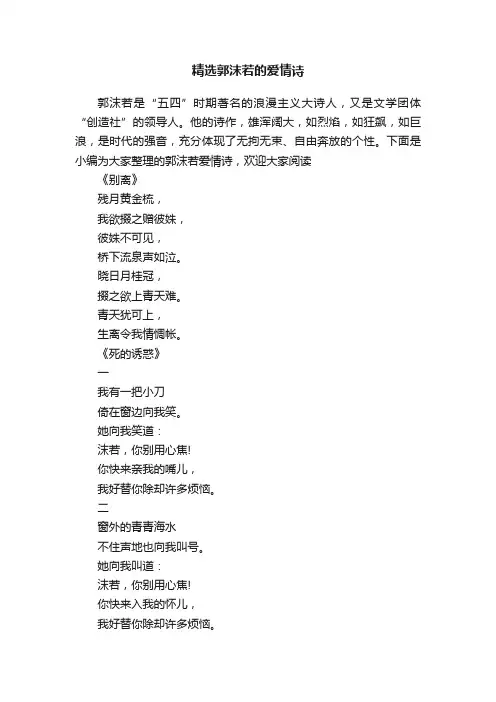 精选郭沫若的爱情诗

郭沫若是“五四”时期著名的浪漫主义大诗人，又是文学团体“创造社”的领导人。他的诗作，雄浑阔大，如烈焰，如狂飙，如巨浪，是时代的强音，充分体现了无拘无束、自由奔放的个性。下面是小编为大家整理的郭沫若爱情诗，欢迎大家阅读

《别离》

残月黄金梳，

我欲掇之赠彼姝，

彼姝不可见，

桥下流泉声如泣。

晓日月桂冠，

掇之欲上青天难。

青天犹可上，

生离令我情惆怅。

《死的诱惑》

一

我有一把小刀

倚在窗边向我笑。

她向我笑道：

沫若，你别用心焦!

你快来亲我的嘴儿，

我好替你除却许多烦恼。

二

窗外的青青海水

不住声地也向我叫号。

她向我叫道：

沫若，你别用心焦!

你快来入我的怀儿，

我好替你除却许多烦恼。